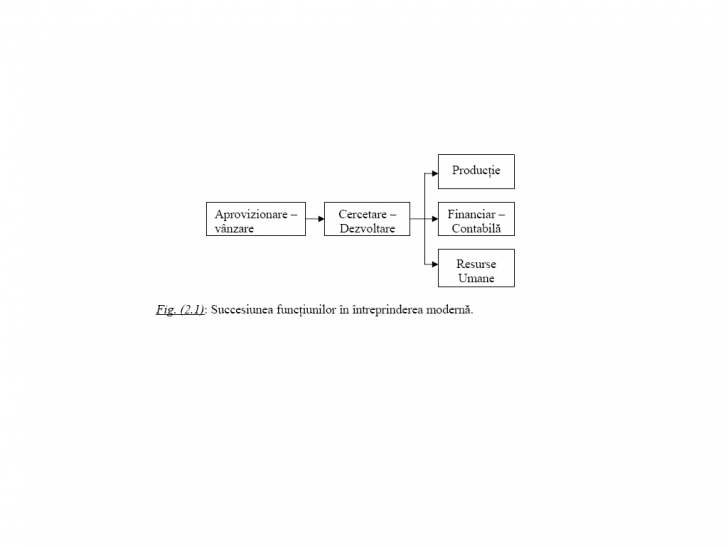 Aprovizionare – vânzare

Cercetare – Dezvoltare

Producție

Financiar – Contabilă

Resurse Umane

Fig. (2.1): Succesiunea funcțiunilor în întreprinderea modernă.